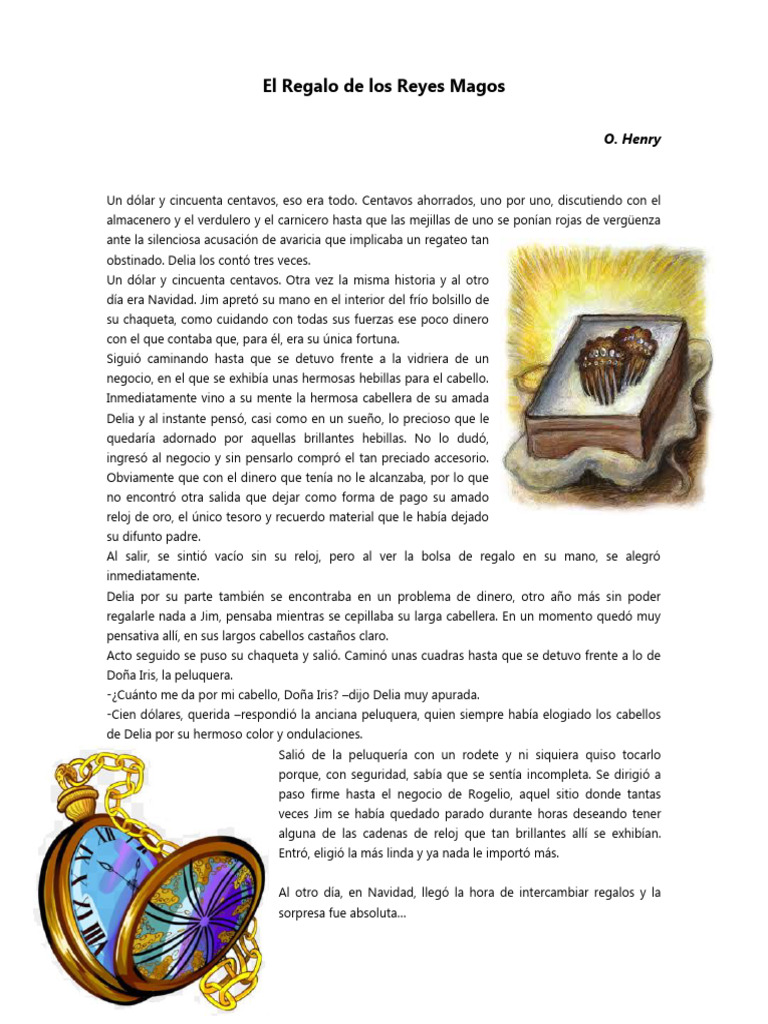 El Regalo de los Reyes Magos

O. Henry

Un dólar y cincuenta centavos, eso era todo. Centavos ahorrados, uno por uno, discutiendo con el almacenero y el verdulero y el carnicero hasta que las mejillas de uno se ponían rojas de vergüenza ante la silenciosa acusación de avaricia que implicaba un regateo tan obstinado. Delia los contó tres veces.
Un dólar y cincuenta centavos. Otra vez la misma historia y al otro día era Navidad. Jim apretó su mano en el interior del frío bolsillo de su chaqueta, como cuidando con todas sus fuerzas ese poco dinero con el que contaba que, para él, era su única fortuna.
Siguió caminando hasta que se detuvo frente a la vidriera de un negocio, en el que se exhibía unas hermosas hebillas para el cabello. Inmediatamente vino a su mente la hermosa cabellera de su amada Delia y al instante pensó, casi como en un sueño, lo precioso que le quedaría adornado por aquellas brillantes hebillas. No lo dudó, ingresó al negocio y sin pensarlo compró el tan preciado accesorio. Obviamente que con el dinero que tenía no le alcanzaba, por lo que no encontró otra salida que dejar como forma de pago su amado reloj de oro, el único tesoro y recuerdo material que le había dejado su difunto padre.
Al salir, se sintió vacío sin su reloj, pero al ver la bolsa de regalo en su mano, se alegró inmediatamente.
Delia por su parte también se encontraba en un problema de dinero, otro año más sin poder regalarle nada a Jim, pensaba mientras se cepillaba su larga cabellera. En un momento quedó muy pensativa allí, en sus largos cabellos castaños claro.
Acto seguido se puso su chaqueta y salió. Caminó unas cuadras hasta que se detuvo frente a lo de Doña Iris, la peluquera.
-¿Cuánto me da por mi cabello, Doña Iris? –dijo Delia muy apurada.
-Cien dólares, querida –respondió la anciana peluquera, quien siempre había elogiado los cabellos de Delia por su hermoso color y ondulaciones.
Salió de la peluquería con un rodete y ni siquiera quiso tocarlo porque, con seguridad, sabía que se sentía incompleta. Se dirigió a paso firme hasta el negocio de Rogelio, aquel sitio donde tantas veces Jim se había quedado parado durante horas deseando tener alguna de las cadenas de reloj que tan brillantes allí se exhibían. Entró, eligió la más linda y ya nada le importó más.

Al otro día, en Navidad, llegó la hora de intercambiar regalos y la sorpresa fue absoluta...